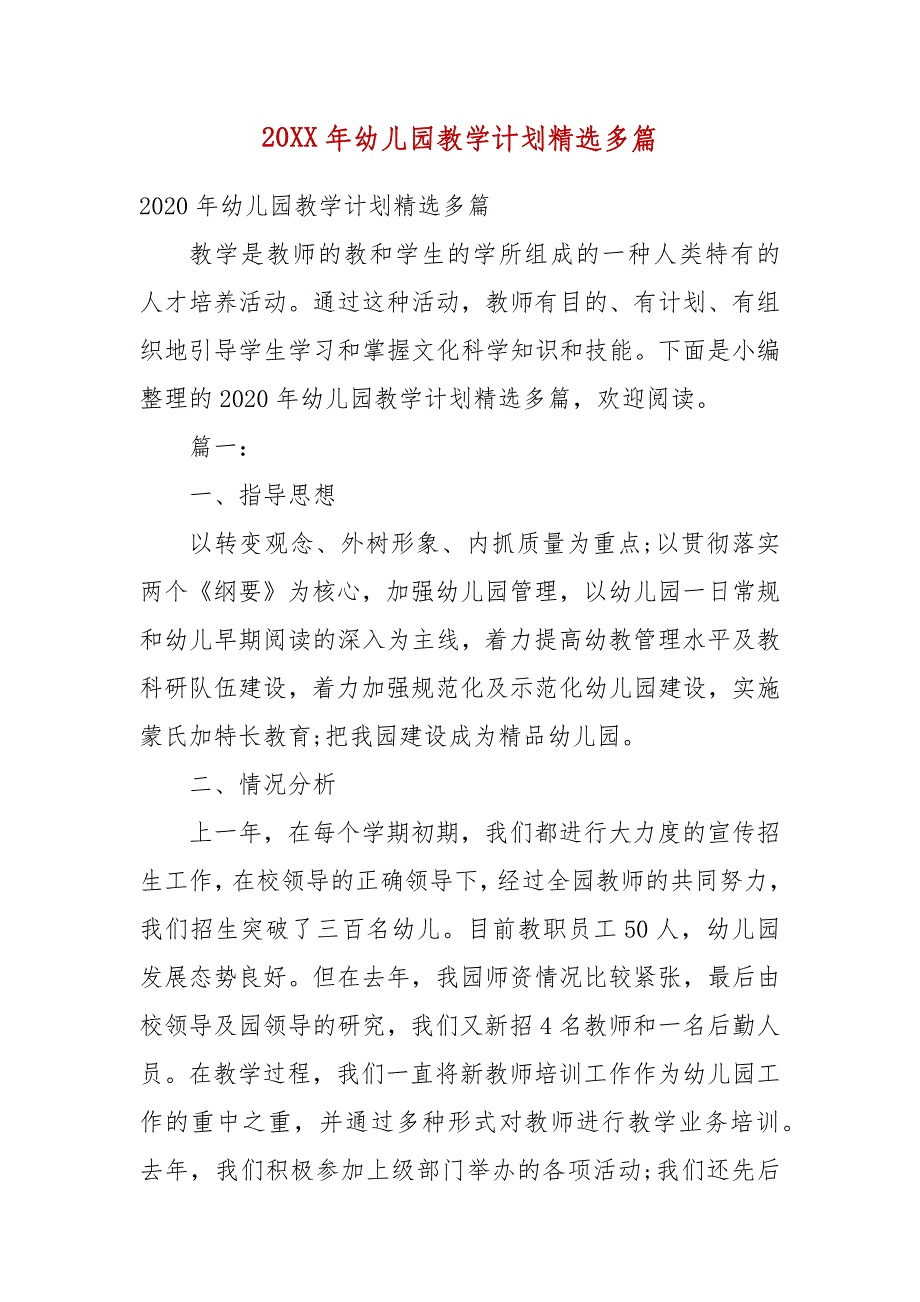 20XX 年幼儿园教学计划精选多篇

2020 年幼儿园教学计划精选多篇

教学是教师的教和学生的学所组成的一种人类特有的人才培养活动。通过这种活动，教师有目的、有计划、有组织地引导学生学习和掌握文化科学知识和技能。下面是小编整理的 2020 年幼儿园教学计划精选多篇，欢迎阅读。

篇一：

一、指导思想

以转变观念、外树形象、内抓质量为重点;以贯彻落实两个《纲要》为核心，加强幼儿园管理，以幼儿园一日常规和幼儿早期阅读的深入为主线，着力提高幼教管理水平及教科研队伍建设，着力加强规范化及示范化幼儿园建设，实施蒙氏加特长教育;把我园建设成为精品幼儿园。

二、情况分析

上一年，在每个学期初期，我们都进行大力度的宣传招生工作，在校领导的正确领导下，经过全园教师的共同努力，我们招生突破了三百名幼儿。目前教职员工 50 人，幼儿园发展态势良好。但在去年，我园师资情况比较紧张，最后由校领导及园领导的研究，我们又新招 4 名教师和一名后勤人员。在教学过程，我们一直将新教师培训工作作为幼儿园工作的重中之重，并通过多种形式对教师进行教学业务培训。去年，我们积极参加上级部门举办的各项活动;我们还先后